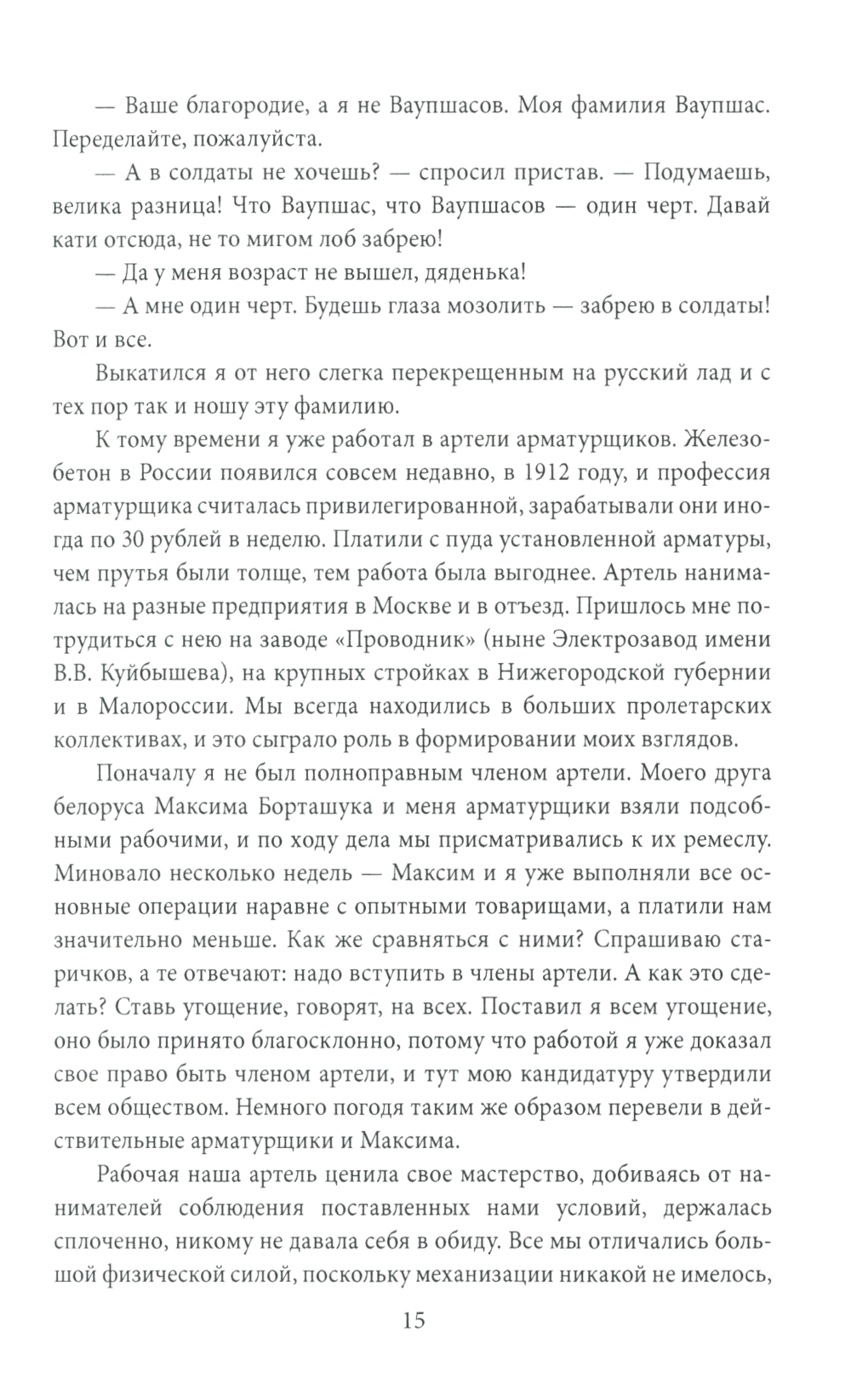 — Ваше благородие, а я не Ваупшасов. Моя фамилия Ваупшас. Переделайте, пожалуйста.

— А в солдаты не хочешь? — спросил пристав. — Подумаешь, велика разница! Что Ваупшас, что Ваупшасов — один черт. Давай кати отсюда, не то мигом лоб забрею!

— Да у меня возраст не вышел, дяденька!

— А мне один черт. Будешь глаза мозолить — забрею в солдаты! Вот и все.

Выкатился я от него слегка перекрещенным на русский лад и с тех пор так и ношу эту фамилию.

К тому времени я уже работал в артели арматурщиков. Железобетон в России появился совсем недавно, в 1912 году, и профессия арматурщика считалась привилегированной, зарабатывали они иногда по 30 рублей в неделю. Платили с пуда установленной арматуры, чем прутья были толще, тем работа была выгоднее. Артель нанималась на разные предприятия в Москве и в отъезд. Пришлось мне потрудиться с нею на заводе «Проводник» (ныне Электрозавод имени В.В. Куйбышева), на крупных стройках в Нижегородской губернии и в Малороссии. Мы всегда находились в больших пролетарских коллективах, и это сыграло роль в формировании моих взглядов.

Поначалу я не был полноправным членом артели. Моего друга белоруса Максима Борташука и меня арматурщики взяли подсобными рабочими, и по ходу дела мы присматривались к их ремеслу. Миновало несколько недель — Максим и я уже выполняли все основные операции наравне с опытными товарищами, а платили нам значительно меньше. Как же сравняться с ними? Спрашиваю старичков, а те отвечают: надо вступить в члены артели. А как это сделать? Ставь угощение, говорят, на всех. Поставил я всем угощение, оно было принято благосклонно, потому что работой я уже доказал свое право быть членом артели, и тут мою кандидатуру утвердили всем обществом. Немного погодя таким же образом перевели в действительные арматурщики и Максима.

Рабочая наша артель ценила свое мастерство, добиваясь от нанимателей соблюдения поставленных нами условий, держалась сплоченно, никому не давала себя в обиду. Все мы отличались большой физической силой, поскольку механизации никакой не имелось,

15